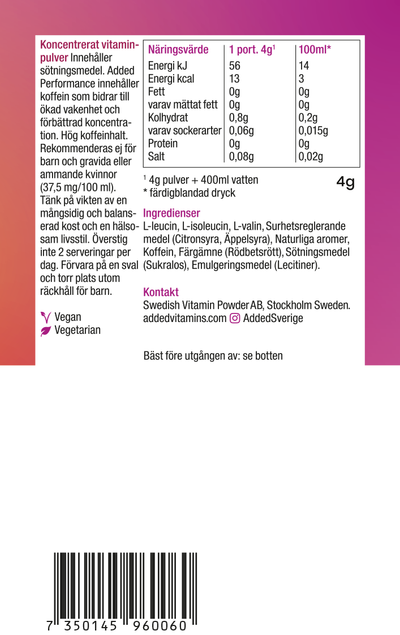 Koncentrerat vitaminpulver Innehåller sötningsmedel. Added Performance innehåller koffein som bidrar till ökad vakenhet och förbättrad koncentration. Hög koffeinhalt. Rekommenderas ej för barn och gravida eller ammande kvinnor (37,5 mg/100 ml). Tänk på vikten av en mångsidig och balanserad kost och en hälsosam livsstil. Överstig inte 2 serveringar per dag. Förvara på en sval och torr plats utom räckhåll för barn.

Vegan
Vegetarian

| Näringsvärde | 1 port. 4g$^{1}$ | 100ml* |
|---|---|---|
| Energi kJ | 56 | 14 |
| Energi kcal | 13 | 3 |
| Fett | 0g | 0g |
| varav mättat fett | 0g | 0g |
| Kolhydrat | 0,8g | 0,2g |
| varav sockerarter | 0,06g | 0,015g |
| Protein | 0g | 0g |
| Salt | 0,08g | 0,02g |

$^{1}$ 4g pulver + 400ml vatten
* färdigblandad dryck

4g

Ingredienser
L-leucin, L-isoleucin, L-valin, Surhetsreglerande medel (Citronsyra, Äppelsyra), Naturliga aromer, Koffein, Färgämne (Rödbetsrött), Sötningsmedel (Sukralos), Emulgeringsmedel (Lecitiner).

Kontakt
Swedish Vitamin Powder AB, Stockholm Sweden.
addedvitamins.com AddedSverige

Bäst före utgången av: se botten

7 350145 960060